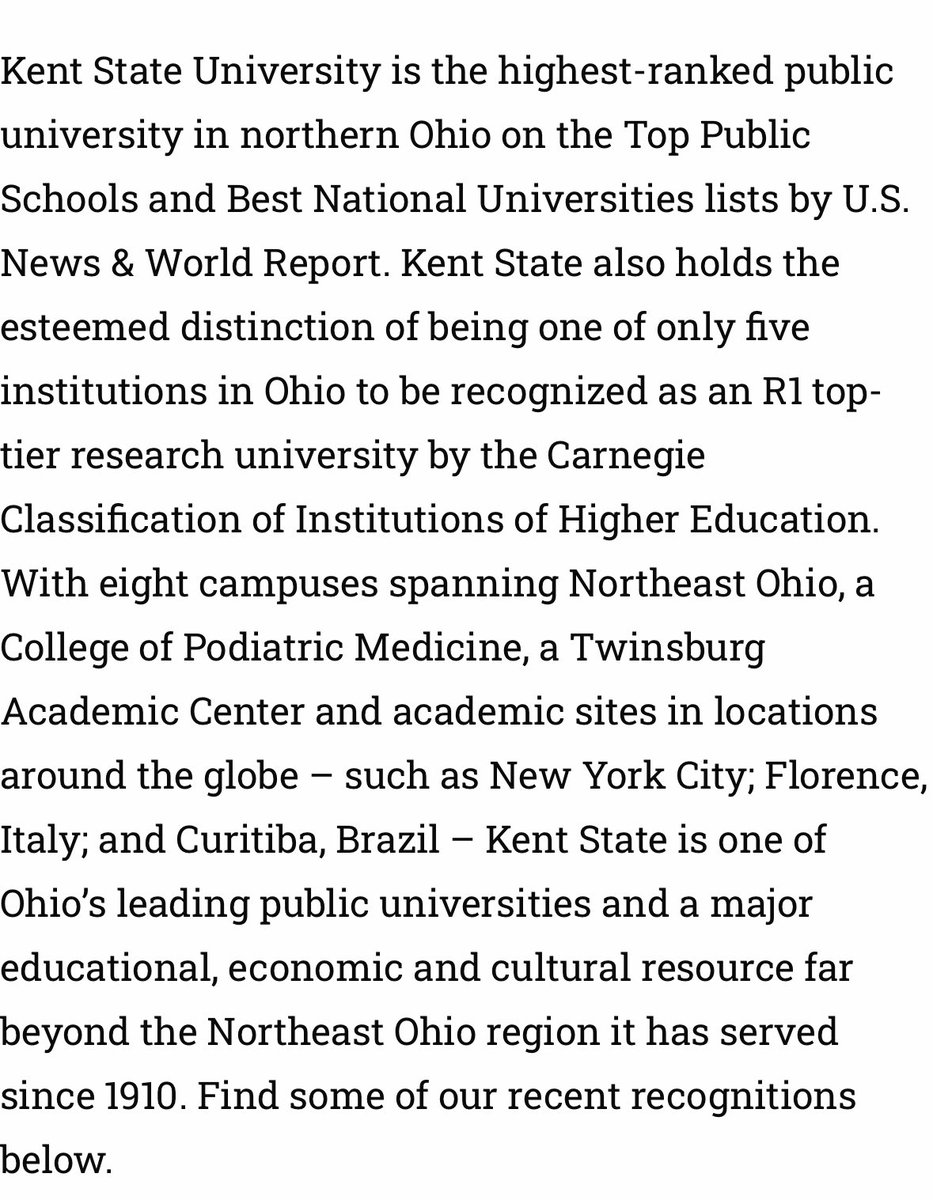 Kent State University is the highest-ranked public university in northern Ohio on the Top Public Schools and Best National Universities lists by U.S. News & World Report. Kent State also holds the esteemed distinction of being one of only five institutions in Ohio to be recognized as an R1 top-tier research university by the Carnegie Classification of Institutions of Higher Education. With eight campuses spanning Northeast Ohio, a College of Podiatric Medicine, a Twinsburg Academic Center and academic sites in locations around the globe – such as New York City; Florence, Italy; and Curitiba, Brazil – Kent State is one of Ohio's leading public universities and a major educational, economic and cultural resource far beyond the Northeast Ohio region it has served since 1910. Find some of our recent recognitions below.